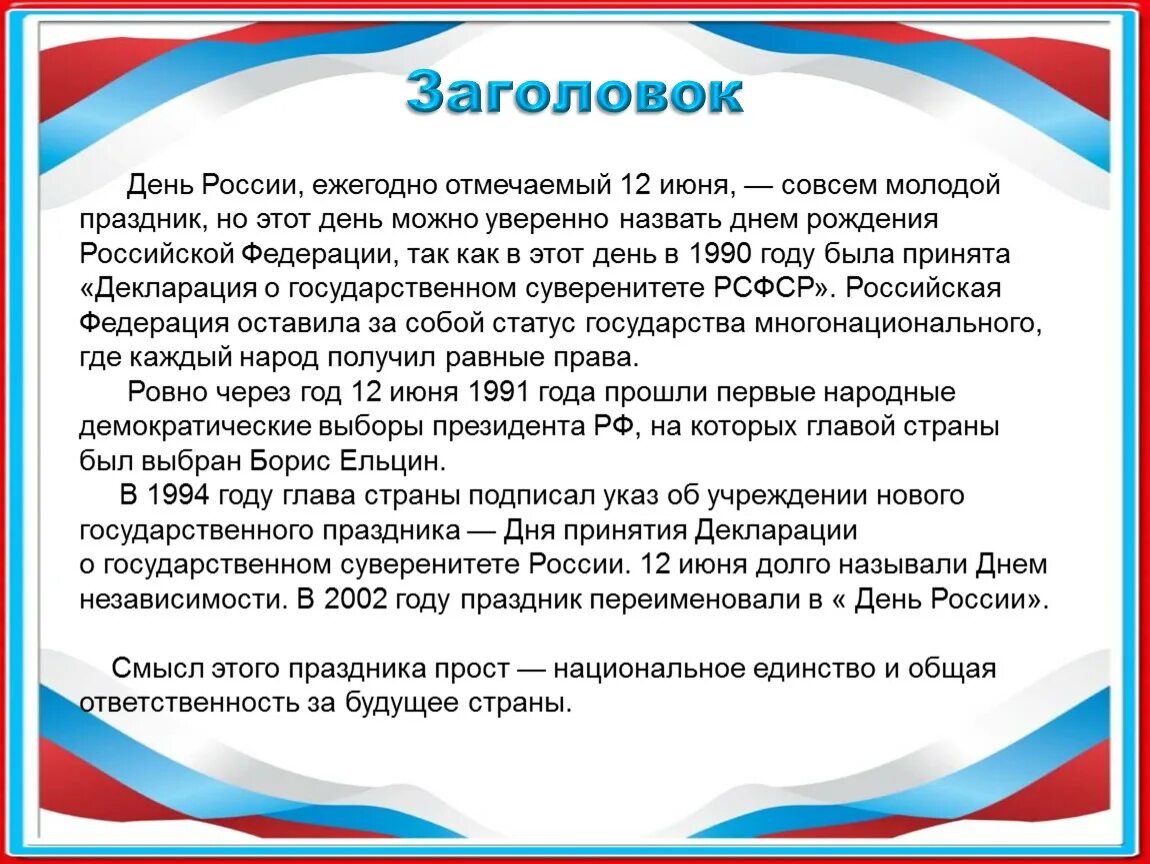 Заголовок

День России, ежегодно отмечаемый 12 июня, — совсем молодой праздник, но этот день можно уверенно назвать днем рождения Российской Федерации, так как в этот день в 1990 году была принята «Декларация о государственном суверенитете РСФСР». Российская Федерация оставила за собой статус государства многонационального, где каждый народ получил равные права.

Ровно через год 12 июня 1991 года прошли первые народные демократические выборы президента РФ, на которых главой страны был выбран Борис Ельцин.

В 1994 году глава страны подписал указ об учреждении нового государственного праздника — Дня принятия Декларации о государственном суверенитете России. 12 июня долго называли Днем независимости. В 2002 году праздник переименовали в « День России».

Смысл этого праздника прост — национальное единство и общая ответственность за будущее страны.